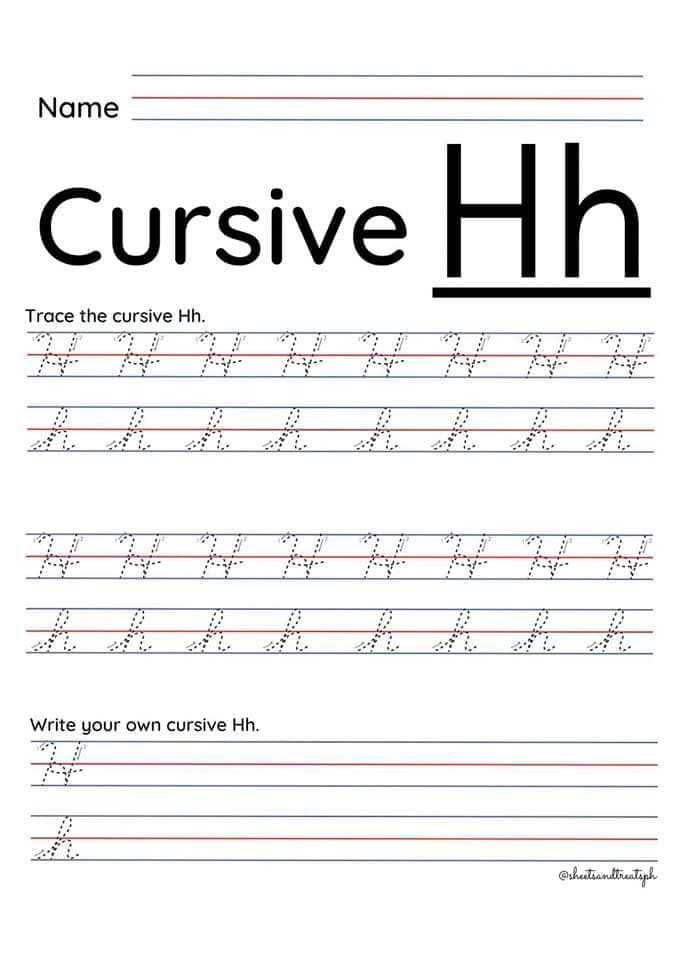 Name ____

Cursive Hh

Trace the cursive Hh.

H H H H H H H H

h h h h h h h h

H H H H H H H H

h h h h h h h h

Write your own cursive Hh.

H

h

@sheetsandtreatsph